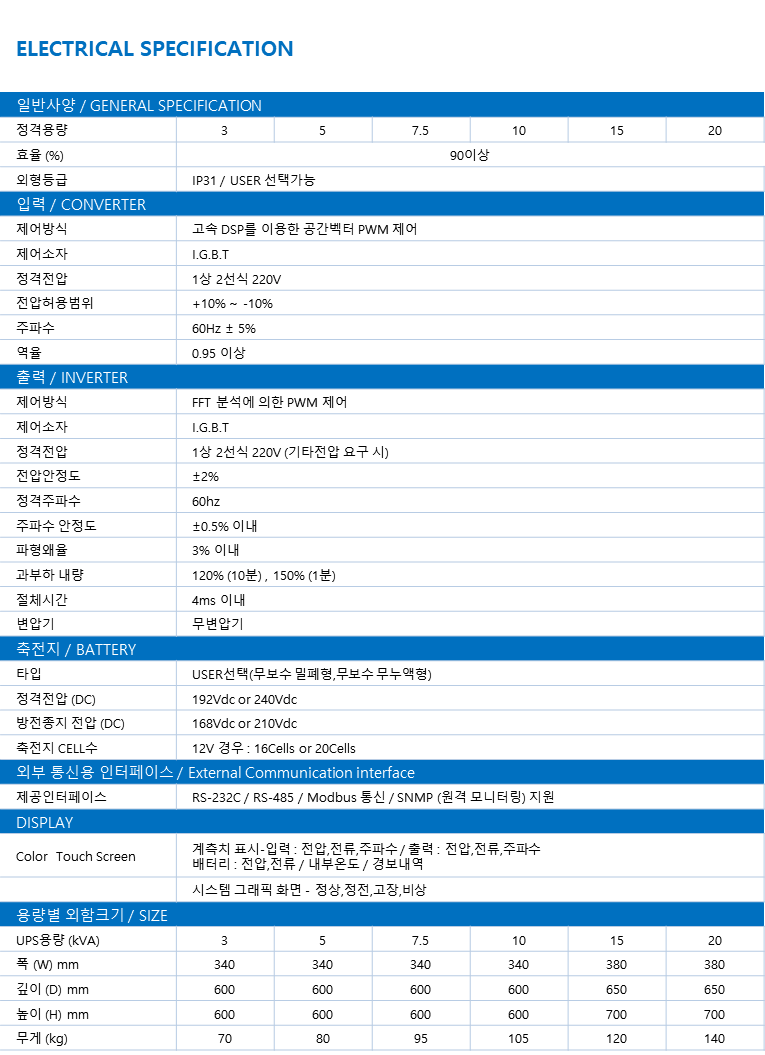 ELECTRICAL SPECIFICATION

일반사양 / GENERAL SPECIFICATION

| 정격용량 | 3 | 5 | 7.5 | 10 | 15 | 20 |
|---|---|---|---|---|---|---|
| 효율 (%) | 90이상 | | | | | |
| 외형등급 | IP31 / USER 선택가능 | | | | | |

입력 / CONVERTER

| 제어방식 | 고속 DSP를 이용한 공간벡터 PWM 제어 |
|---|---|
| 제어소자 | I.G.B.T |
| 정격전압 | 1상 2선식 220V |
| 전압허용범위 | +10% ~ -10% |
| 주파수 | 60Hz ± 5% |
| 역율 | 0.95 이상 |

출력 / INVERTER

| 제어방식 | FFT 분석에 의한 PWM 제어 |
|---|---|
| 제어소자 | I.G.B.T |
| 정격전압 | 1상 2선식 220V (기타전압 요구 시) |
| 전압안정도 | ±2% |
| 정격주파수 | 60hz |
| 주파수 안정도 | ±0.5% 이내 |
| 파형왜율 | 3% 이내 |
| 과부하 내량 | 120% (10분) , 150% (1분) |
| 절체시간 | 4ms 이내 |
| 변압기 | 무변압기 |

축전지 / BATTERY

| 타입 | USER선택(무보수 밀폐형,무보수 무누액형) |
|---|---|
| 정격전압 (DC) | 192Vdc or 240Vdc |
| 방전종지 전압 (DC) | 168Vdc or 210Vdc |
| 축전지 CELL수 | 12V 경우 : 16Cells or 20Cells |

외부 통신용 인터페이스 / External Communication interface

| 제공인터페이스 | RS-232C / RS-485 / Modbus 통신 / SNMP (원격 모니터링) 지원 |
|---|---|

DISPLAY

| Color Touch Screen | 계측치 표시-입력 : 전압,전류,주파수 / 출력 : 전압,전류,주파수 배터리 : 전압,전류 / 내부온도 / 경보내역 |
|---|---|
| | 시스템 그래픽 화면 - 정상,정전,고장,비상 |

용량별 외함크기 / SIZE

| UPS용량 (kVA) | 3 | 5 | 7.5 | 10 | 15 | 20 |
|---|---|---|---|---|---|---|
| 폭 (W) mm | 340 | 340 | 340 | 340 | 380 | 380 |
| 깊이 (D) mm | 600 | 600 | 600 | 600 | 650 | 650 |
| 높이 (H) mm | 600 | 600 | 600 | 600 | 700 | 700 |
| 무게 (kg) | 70 | 80 | 95 | 105 | 120 | 140 |